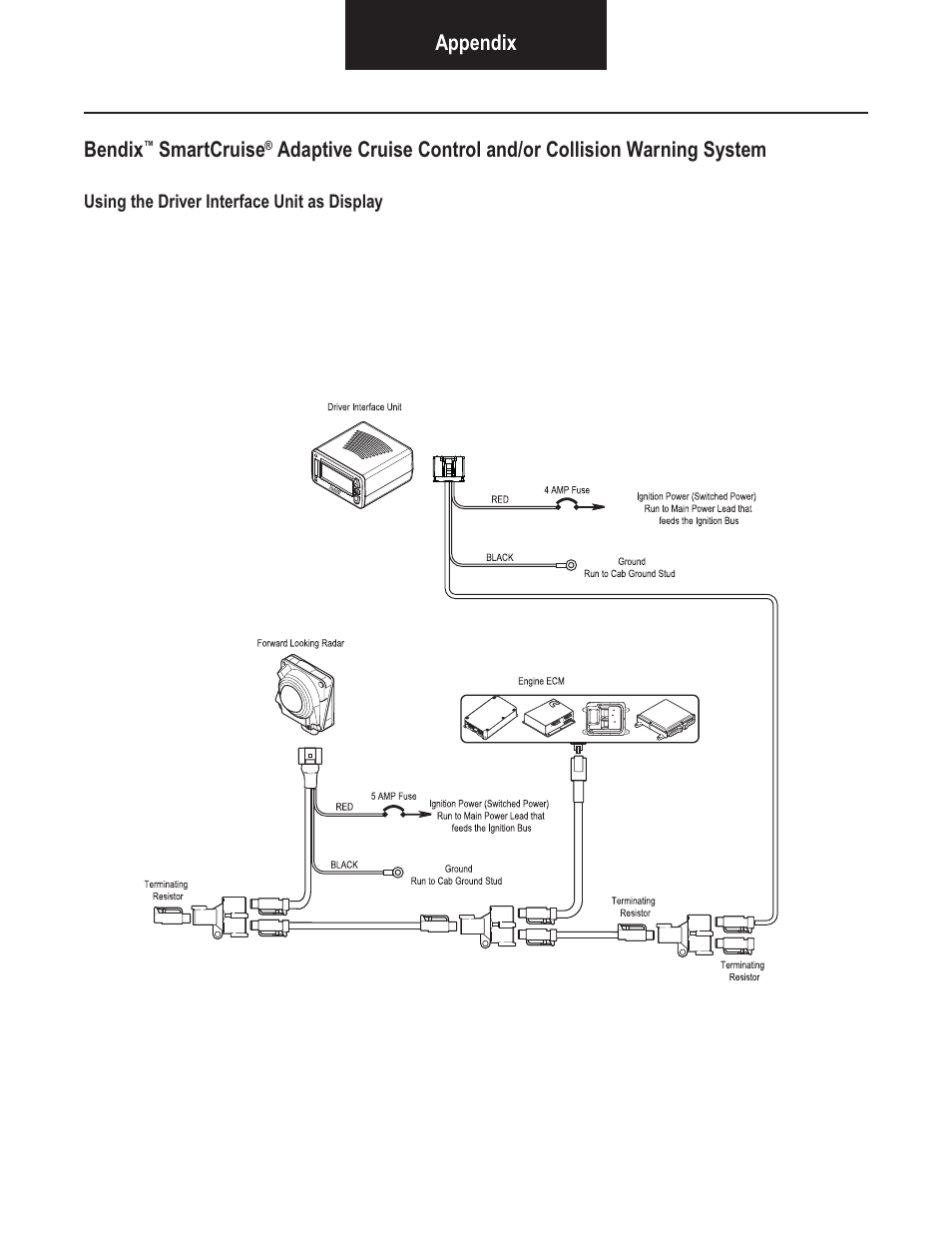 Appendix

Bendix™ SmartCruise® Adaptive Cruise Control and/or Collision Warning System

Using the Driver Interface Unit as Display

Driver Interface Unit

RED

4 AMP Fuse

Ignition Power (Switched Power)
Run to Main Power Lead that
feeds the Ignition Bus

BLACK

Ground
Run to Cab Ground Stud

Forward Looking Radar

Engine ECM

RED

5 AMP Fuse

Ignition Power (Switched Power)
Run to Main Power Lead that
feeds the Ignition Bus

BLACK

Ground
Run to Cab Ground Stud

Terminating
Resistor

Terminating
Resistor

Terminating
Resistor